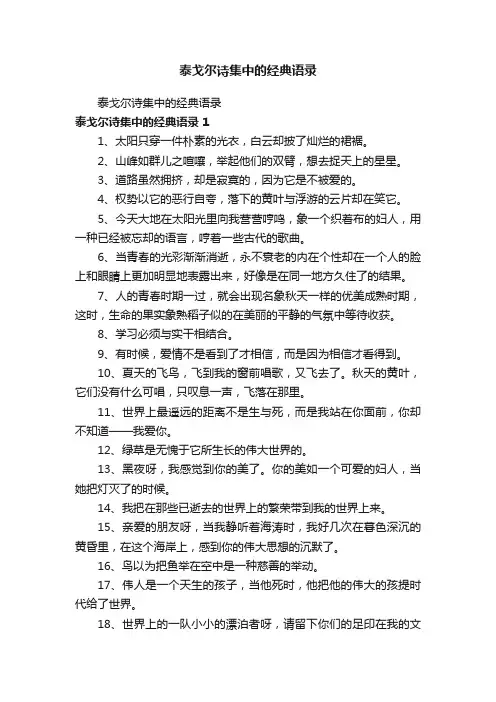 泰戈尔诗集中的经典语录

泰戈尔诗集中的经典语录

泰戈尔诗集中的经典语录 1

1、太阳只穿一件朴素的光衣，白云却披了灿烂的裙裾。

2、山峰如群儿之喧嚷，举起他们的双臂，想去捉天上的星星。

3、道路虽然拥挤，却是寂寞的，因为它是不被爱的。

4、权势以它的恶行自夸，落下的黄叶与浮游的云片却在笑它。

5、今天大地在太阳光里向我营营哼鸣，象一个织着布的妇人，用一种已经被忘却的语言，哼着一些古代的歌曲。

6、当青春的光彩渐渐消逝，永不衰老的内在个性却在一个人的脸上和眼睛上更加明显地表露出来，好像是在同一地方久住了的结果。

7、人的青春时期一过，就会出现名象秋天一样的优美成熟时期，这时，生命的果实象熟稻子似的在美丽的平静的气氛中等待收获。

8、学习必须与实干相结合。

9、有时候，爱情不是看到了才相信，而是因为相信才看得到。

10、夏天的飞鸟，飞到我的窗前唱歌，又飞去了。秋天的黄叶，它们没有什么可唱，只叹息一声，飞落在那里。

11、世界上最遥远的距离不是生与死，而是我站在你面前，你却不知道——我爱你。

12、绿草是无愧于它所生长的伟大世界的。

13、黑夜呀，我感觉到你的美了。你的美如一个可爱的妇人，当她把灯灭了的时候。

14、我把在那些已逝去的世界上的繁荣带到我的世界上来。

15、亲爱的朋友呀，当我静听着海涛时，我好几次在暮色深沉的黄昏里，在这个海岸上，感到你的伟大思想的沉默了。

16、鸟以为把鱼举在空中是一种慈善的举动。

17、伟人是一个天生的孩子，当他死时，他把他的伟大的孩提时代给了世界。

18、世界上的一队小小的漂泊者呀，请留下你们的足印在我的文